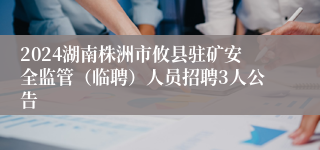 2024湖南株洲市攸县驻矿安全监管（临聘）人员招聘3人公告